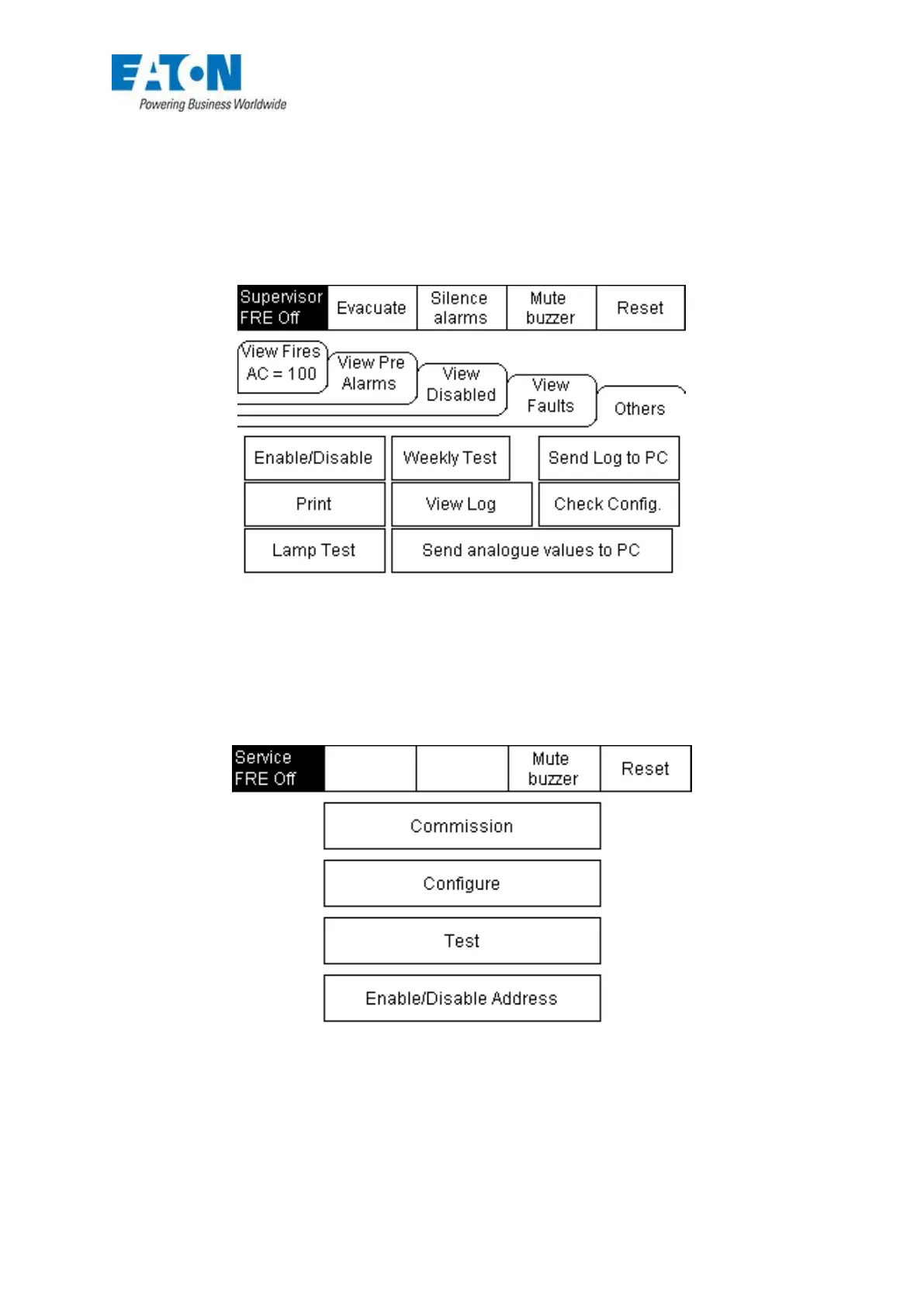 EATON
Powering Business Worldwide

Supervisor FRE Off
Evacuate
Silence alarms
Mute buzzer
Reset

View Fires AC = 100
View Pre Alarms
View Disabled
View Faults
Others

Enable/Disable
Weekly Test
Send Log to PC
Print
View Log
Check Config.
Lamp Test
Send analogue values to PC

Service FRE Off
Mute buzzer
Reset

Commission
Configure
Test
Enable/Disable Address